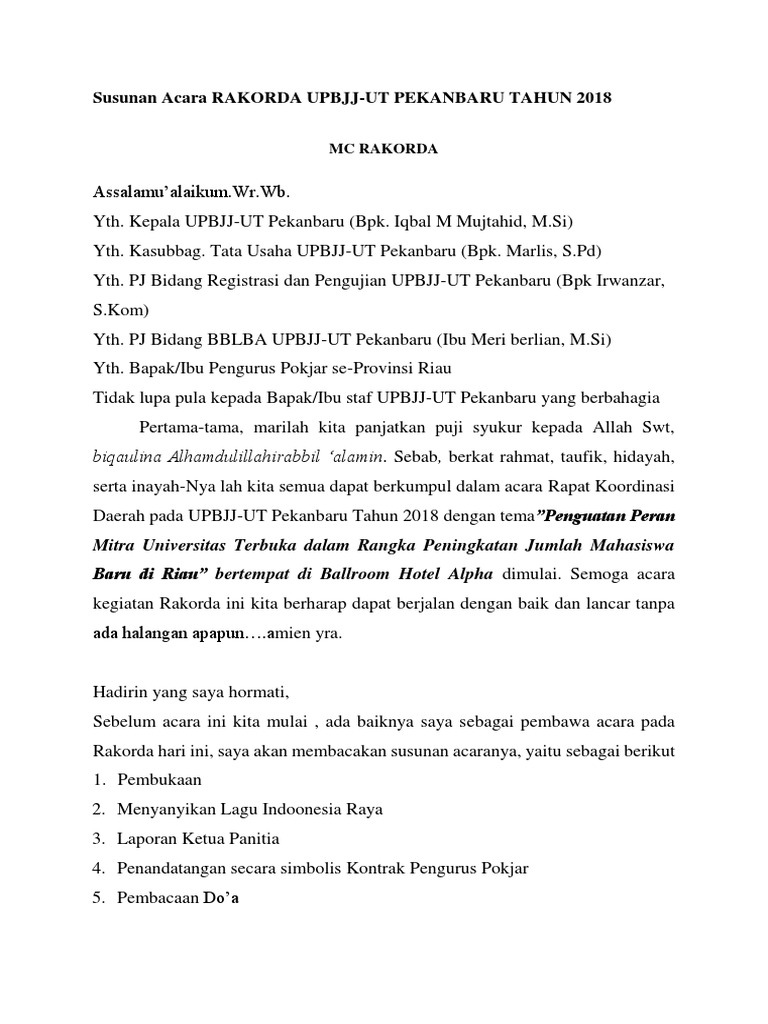 Susunan Acara RAKORDA UPBJJ-UT PEKANBARU TAHUN 2018

MC RAKORDA

Assalamu'alaikum.Wr.Wb.
Yth. Kepala UPBJJ-UT Pekanbaru (Bpk. Iqbal M Mujtahid, M.Si)
Yth. Kasubbag. Tata Usaha UPBJJ-UT Pekanbaru (Bpk. Marlis, S.Pd)
Yth. PJ Bidang Registrasi dan Pengujian UPBJJ-UT Pekanbaru (Bpk Irwanzar, S.Kom)
Yth. PJ Bidang BBLBA UPBJJ-UT Pekanbaru (Ibu Meri berlian, M.Si)
Yth. Bapak/Ibu Pengurus Pokjar se-Provinsi Riau
Tidak lupa pula kepada Bapak/Ibu staf UPBJJ-UT Pekanbaru yang berbahagia

Pertama-tama, marilah kita panjatkan puji syukur kepada Allah Swt, biqaulina Alhamdulillahirabbil 'alamin. Sebab, berkat rahmat, taufik, hidayah, serta inayah-Nya lah kita semua dapat berkumpul dalam acara Rapat Koordinasi Daerah pada UPBJJ-UT Pekanbaru Tahun 2018 dengan tema"Penguatan Peran Mitra Universitas Terbuka dalam Rangka Peningkatan Jumlah Mahasiswa Baru di Riau" bertempat di Ballroom Hotel Alpha dimulai. Semoga acara kegiatan Rakorda ini kita berharap dapat berjalan dengan baik dan lancar tanpa ada halangan apapun….amien yra.

Hadirin yang saya hormati,
Sebelum acara ini kita mulai , ada baiknya saya sebagai pembawa acara pada Rakorda hari ini, saya akan membacakan susunan acaranya, yaitu sebagai berikut
1. Pembukaan
2. Menyanyikan Lagu Indoonesia Raya
3. Laporan Ketua Panitia
4. Penandatangan secara simbolis Kontrak Pengurus Pokjar
5. Pembacaan Do'a